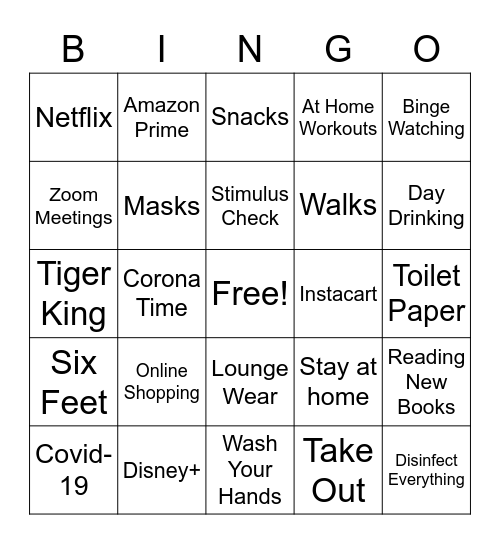 | B | I | N | G | O |
|---|---|---|---|---|
| Netflix | Amazon Prime | Snacks | At Home Workouts | Binge Watching |
| Zoom Meetings | Masks | Stimulus Check | Walks | Day Drinking |
| Tiger King | Corona Time | Free! | Instacart | Toilet Paper |
| Six Feet | Online Shopping | Lounge Wear | Stay at home | Reading New Books |
| Covid-19 | Disney+ | Wash Your Hands | Take Out | Disinfect Everything |